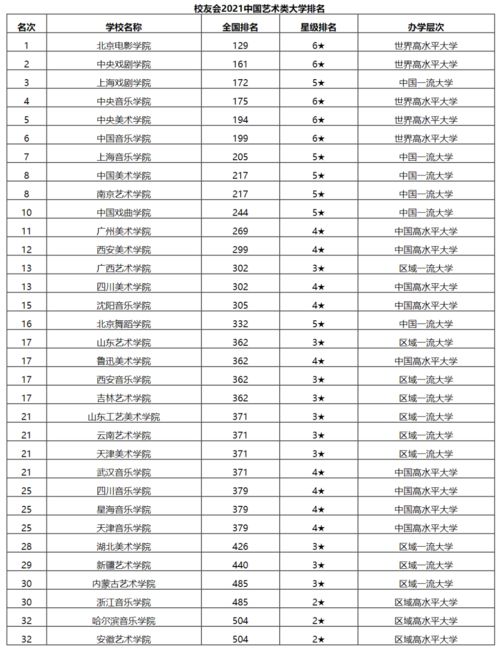 校友会2021中国艺术类大学排名

| 名次 | 学校名称 | 全国排名 | 星级排名 | 办学层次 |
|---|---|---|---|---|
| 1 | 北京电影学院 | 129 | 6★ | 世界高水平大学 |
| 2 | 中央戏剧学院 | 161 | 6★ | 世界高水平大学 |
| 3 | 上海戏剧学院 | 172 | 5★ | 中国一流大学 |
| 4 | 中央音乐学院 | 175 | 6★ | 世界高水平大学 |
| 5 | 中央美术学院 | 194 | 6★ | 世界高水平大学 |
| 6 | 中国音乐学院 | 199 | 6★ | 世界高水平大学 |
| 7 | 上海音乐学院 | 205 | 5★ | 中国一流大学 |
| 8 | 中国美术学院 | 217 | 5★ | 中国一流大学 |
| 8 | 南京艺术学院 | 217 | 5★ | 中国一流大学 |
| 10 | 中国戏曲学院 | 244 | 5★ | 中国一流大学 |
| 11 | 广州美术学院 | 269 | 4★ | 中国高水平大学 |
| 12 | 西安美术学院 | 299 | 4★ | 中国高水平大学 |
| 13 | 广西艺术学院 | 302 | 3★ | 区域一流大学 |
| 13 | 四川美术学院 | 302 | 4★ | 中国高水平大学 |
| 15 | 沈阳音乐学院 | 305 | 4★ | 中国高水平大学 |
| 16 | 北京舞蹈学院 | 332 | 5★ | 中国一流大学 |
| 17 | 山东艺术学院 | 362 | 3★ | 区域一流大学 |
| 17 | 鲁迅美术学院 | 362 | 4★ | 中国高水平大学 |
| 17 | 西安音乐学院 | 362 | 3★ | 区域一流大学 |
| 17 | 吉林艺术学院 | 362 | 3★ | 区域一流大学 |
| 21 | 山东工艺美术学院 | 371 | 3★ | 区域一流大学 |
| 21 | 云南艺术学院 | 371 | 3★ | 区域一流大学 |
| 21 | 天津美术学院 | 371 | 3★ | 区域一流大学 |
| 21 | 武汉音乐学院 | 371 | 4★ | 中国高水平大学 |
| 25 | 四川音乐学院 | 379 | 4★ | 中国高水平大学 |
| 25 | 星海音乐学院 | 379 | 4★ | 中国高水平大学 |
| 25 | 天津音乐学院 | 379 | 4★ | 中国高水平大学 |
| 28 | 湖北美术学院 | 426 | 3★ | 区域一流大学 |
| 29 | 新疆艺术学院 | 440 | 3★ | 区域一流大学 |
| 30 | 内蒙古艺术学院 | 485 | 3★ | 区域一流大学 |
| 30 | 浙江音乐学院 | 485 | 2★ | 区域高水平大学 |
| 32 | 哈尔滨音乐学院 | 504 | 2★ | 区域高水平大学 |
| 32 | 安徽艺术学院 | 504 | 2★ | 区域高水平大学 |